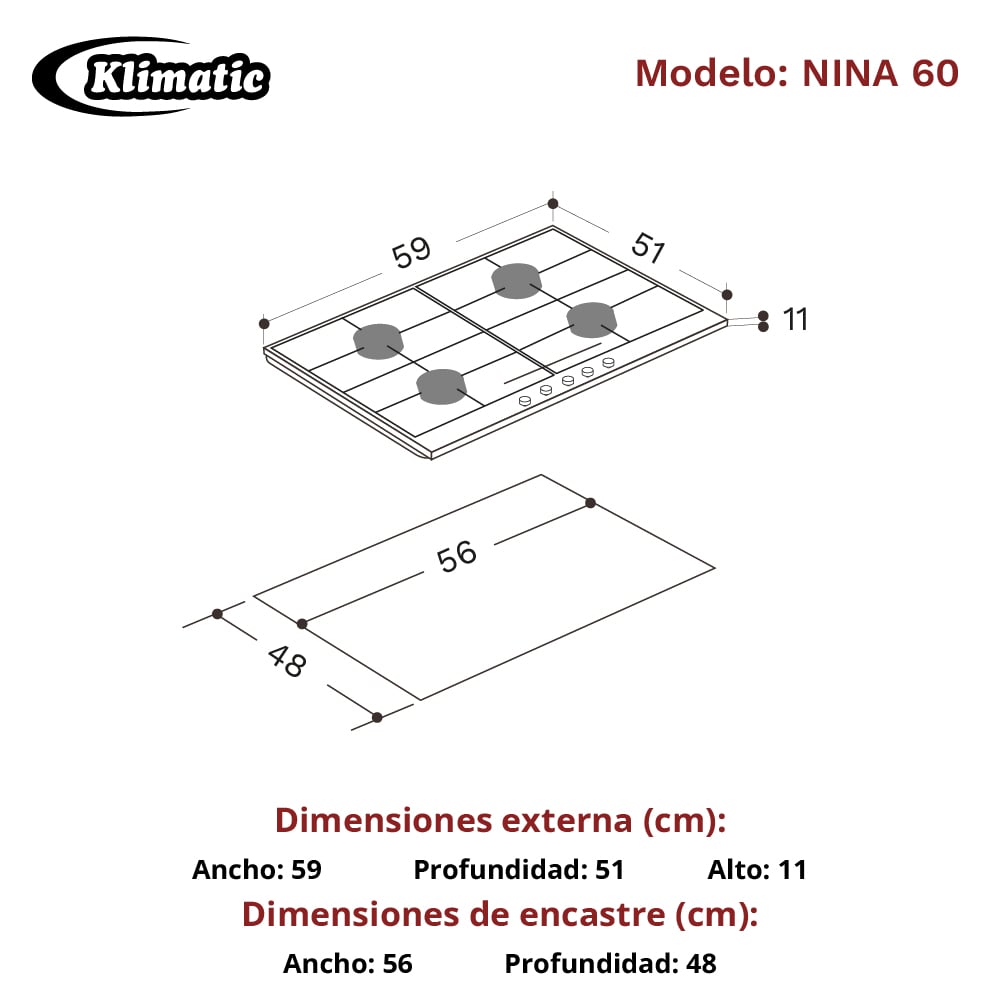 Klimatic

Modelo: NINA 60

59

51

11

56

48

Dimensiones externa (cm):

Ancho: 59 Profundidad: 51 Alto: 11

Dimensiones de encastre (cm):

Ancho: 56 Profundidad: 48